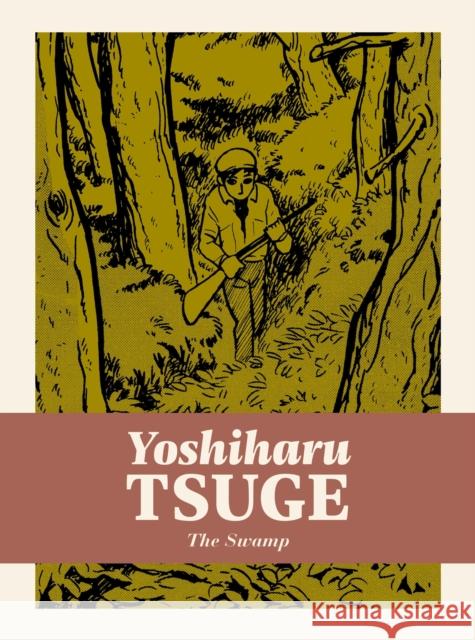 Yoshiharu
TSUGE
The Swamp